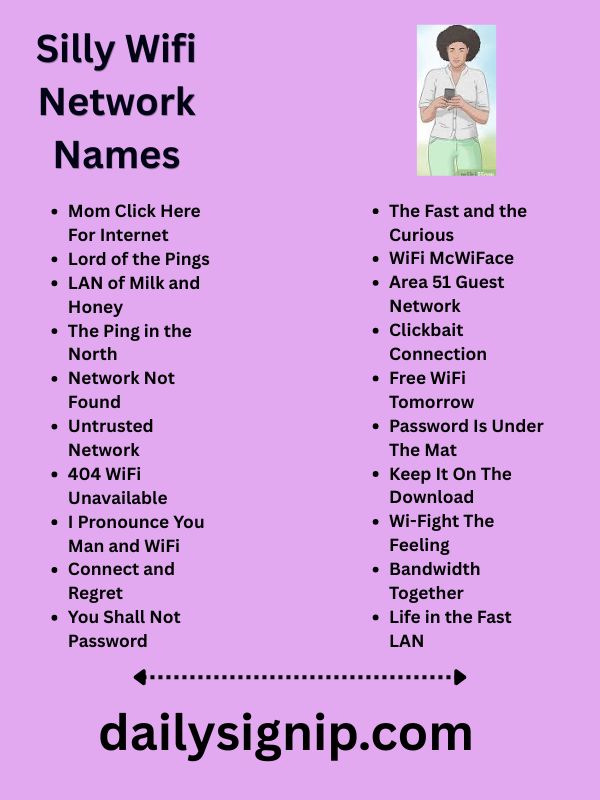 Silly Wifi Network Names

• Mom Click Here For Internet
• Lord of the Pings
• LAN of Milk and Honey
• The Ping in the North
• Network Not Found
• Untrusted Network
• 404 WiFi Unavailable
• I Pronounce You Man and WiFi
• Connect and Regret
• You Shall Not Password

• The Fast and the Curious
• WiFi McWiFace
• Area 51 Guest Network
• Clickbait Connection
• Free WiFi Tomorrow
• Password Is Under The Mat
• Keep It On The Download
• Wi-Fight The Feeling
• Bandwidth Together
• Life in the Fast LAN

dailysignip.com